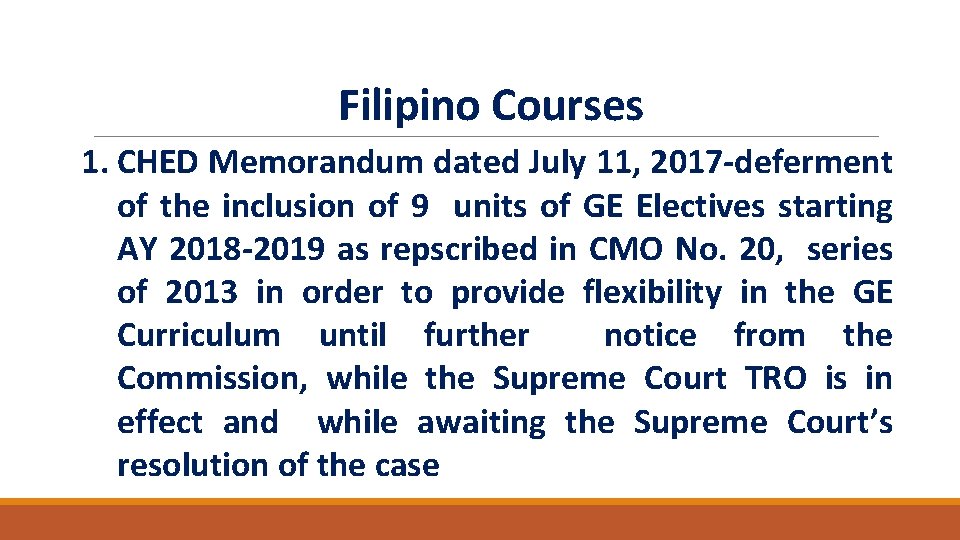 Filipino Courses

1. CHED Memorandum dated July 11, 2017-deferment of the inclusion of 9 units of GE Electives starting AY 2018-2019 as repscribed in CMO No. 20, series of 2013 in order to provide flexibility in the GE Curriculum until further notice from the Commission, while the Supreme Court TRO is in effect and while awaiting the Supreme Court's resolution of the case